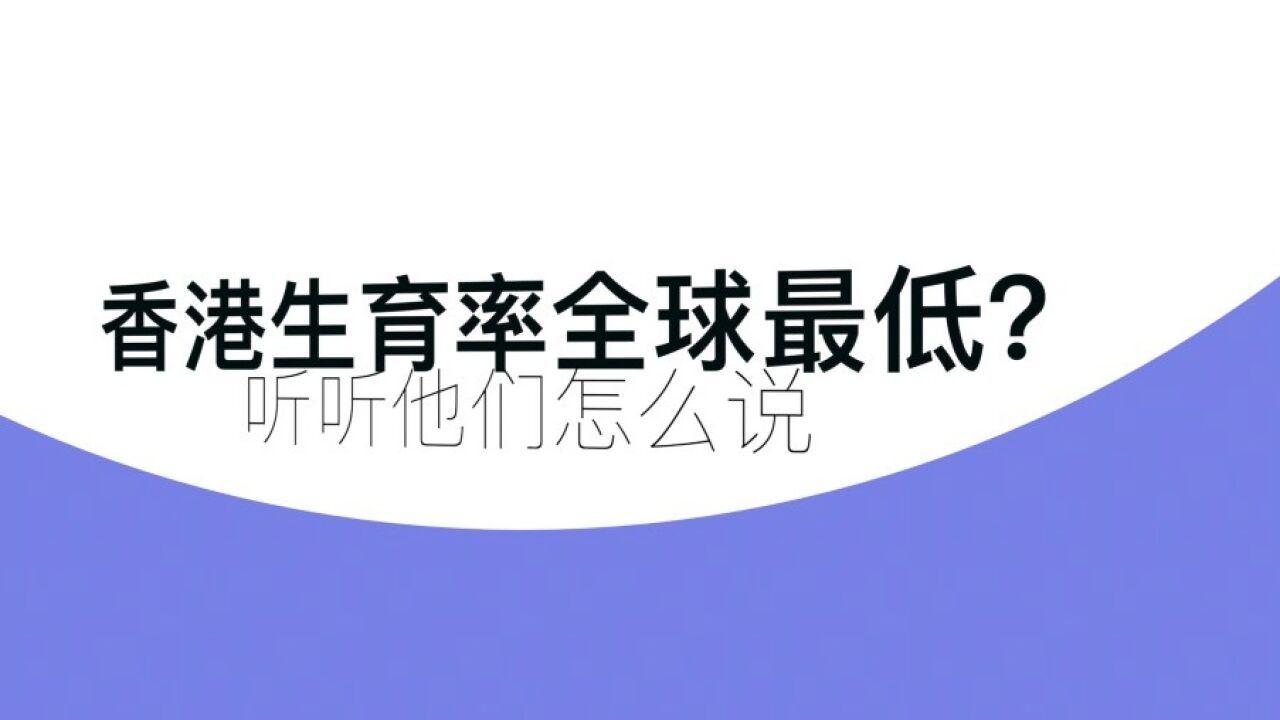 香港生育率全球最低?
听听他们怎么说